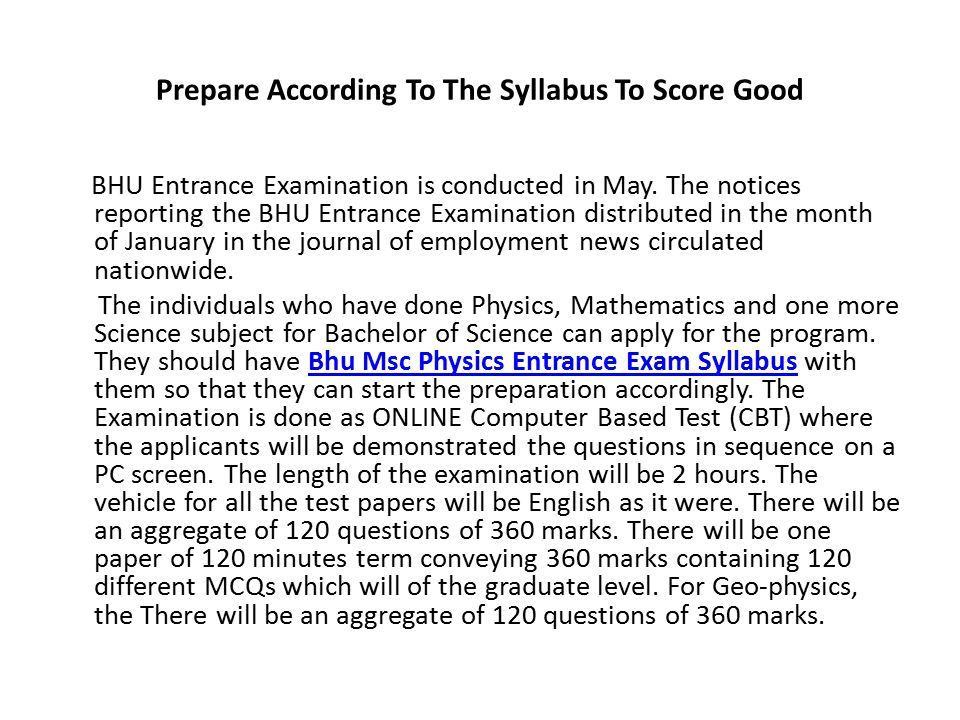 Prepare According To The Syllabus To Score Good

BHU Entrance Examination is conducted in May. The notices reporting the BHU Entrance Examination distributed in the month of January in the journal of employment news circulated nationwide.

The individuals who have done Physics, Mathematics and one more Science subject for Bachelor of Science can apply for the program. They should have Bhu Msc Physics Entrance Exam Syllabus with them so that they can start the preparation accordingly. The Examination is done as ONLINE Computer Based Test (CBT) where the applicants will be demonstrated the questions in sequence on a PC screen. The length of the examination will be 2 hours. The vehicle for all the test papers will be English as it were. There will be an aggregate of 120 questions of 360 marks. There will be one paper of 120 minutes term conveying 360 marks containing 120 different MCQs which will of the graduate level. For Geo-physics, the There will be an aggregate of 120 questions of 360 marks.